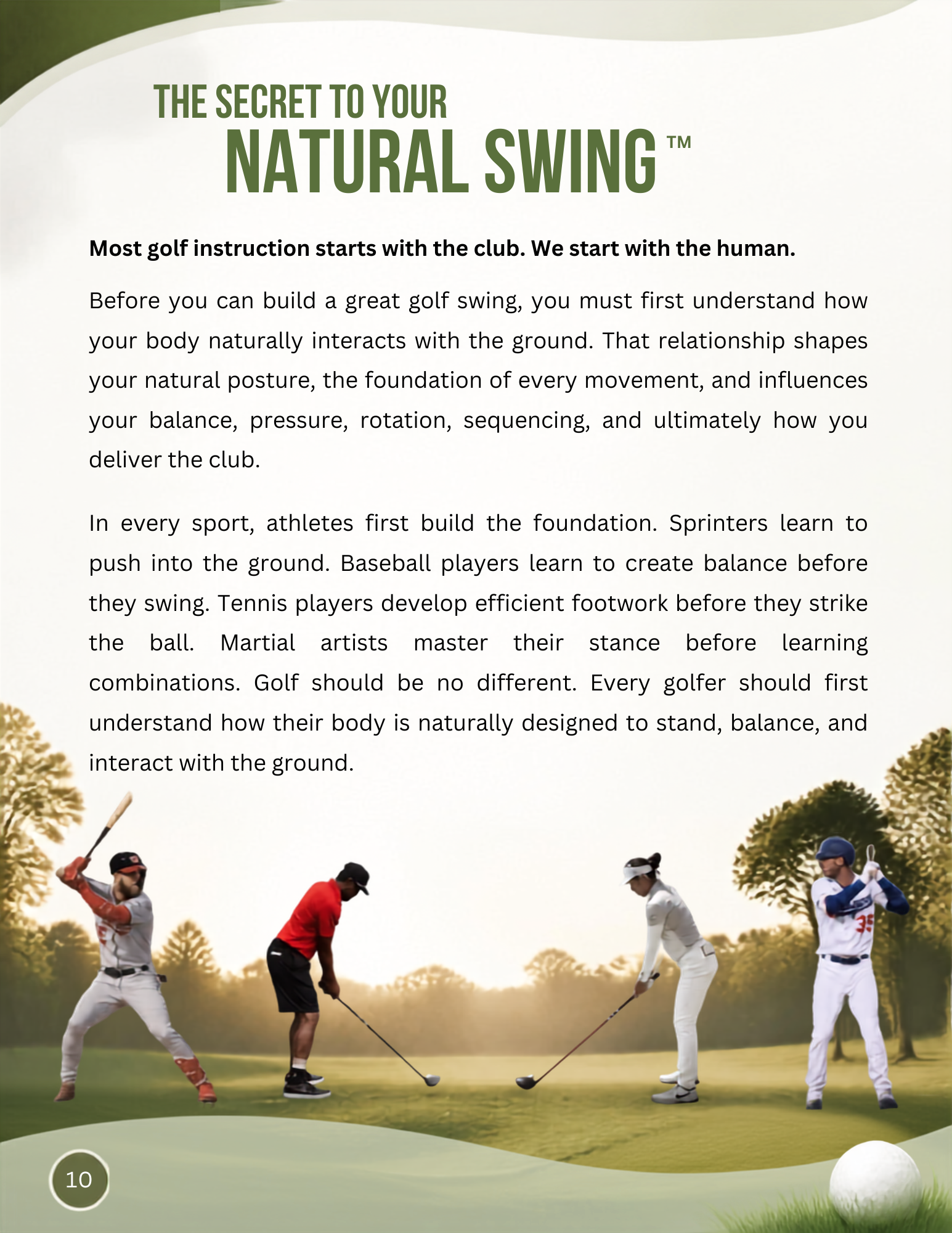 THE SECRET TO YOUR
NATURAL SWING™

Most golf instruction starts with the club. We start with the human.

Before you can build a great golf swing, you must first understand how your body naturally interacts with the ground. That relationship shapes your natural posture, the foundation of every movement, and influences your balance, pressure, rotation, sequencing, and ultimately how you deliver the club.

In every sport, athletes first build the foundation. Sprinters learn to push into the ground. Baseball players learn to create balance before they swing. Tennis players develop efficient footwork before they strike the ball. Martial artists master their stance before learning combinations. Golf should be no different. Every golfer should first understand how their body is naturally designed to stand, balance, and interact with the ground.

10